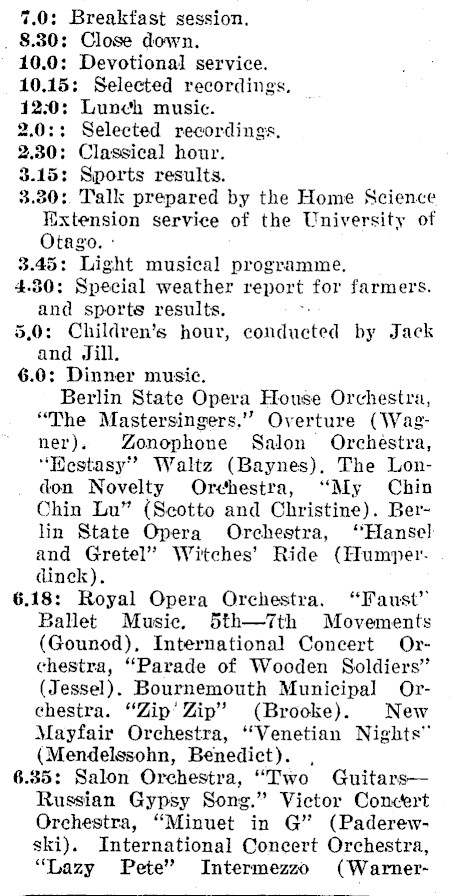 7.0: Breakfast session.
8.30: Close down.
10.0: Devotional service.
10.15: Selected recordings.
12.0: Lunch music.
2.0:: Selected recordings.
2.30: Classical hour.
3.15: Sports results.
3.30: Talk prepared by the Home Science Extension service of the University of Otago.
3.45: Light musical programme.
4.30: Special weather report for farmers. and sports results.
5.0: Children's hour, conducted by Jack and Jill.
6.0: Dinner music.
Berlin State Opera House Orchestra, "The Mastersingers." Overture (Wagner). Zonophone Salon Orchestra, "Ecstasy" Waltz (Baynes). The London Novelty Orchestra, "My Chin Chin Lu" (Scotto and Christine). Berlin State Opera Orchestra, "Hansel and Gretel" Witches' Ride (Humperdinck).
6.18: Royal Opera Orchestra. "Faust" Ballet Music. 5th—7th Movements (Gounod). International Concert Orchestra, "Parade of Wooden Soldiers" (Jessel). Bournemouth Municipal Orchestra. "Zip Zip" (Brooke). New Mayfair Orchestra, "Venetian Nights" (Mendelssohn, Benedict).
6.35: Salon Orchestra, "Two Guitars—Russian Gypsy Song." Victor Concert Orchestra, "Minuet in G" (Paderewski). International Concert Orchestra, "Lazy Pete" Intermezzo (Warner-